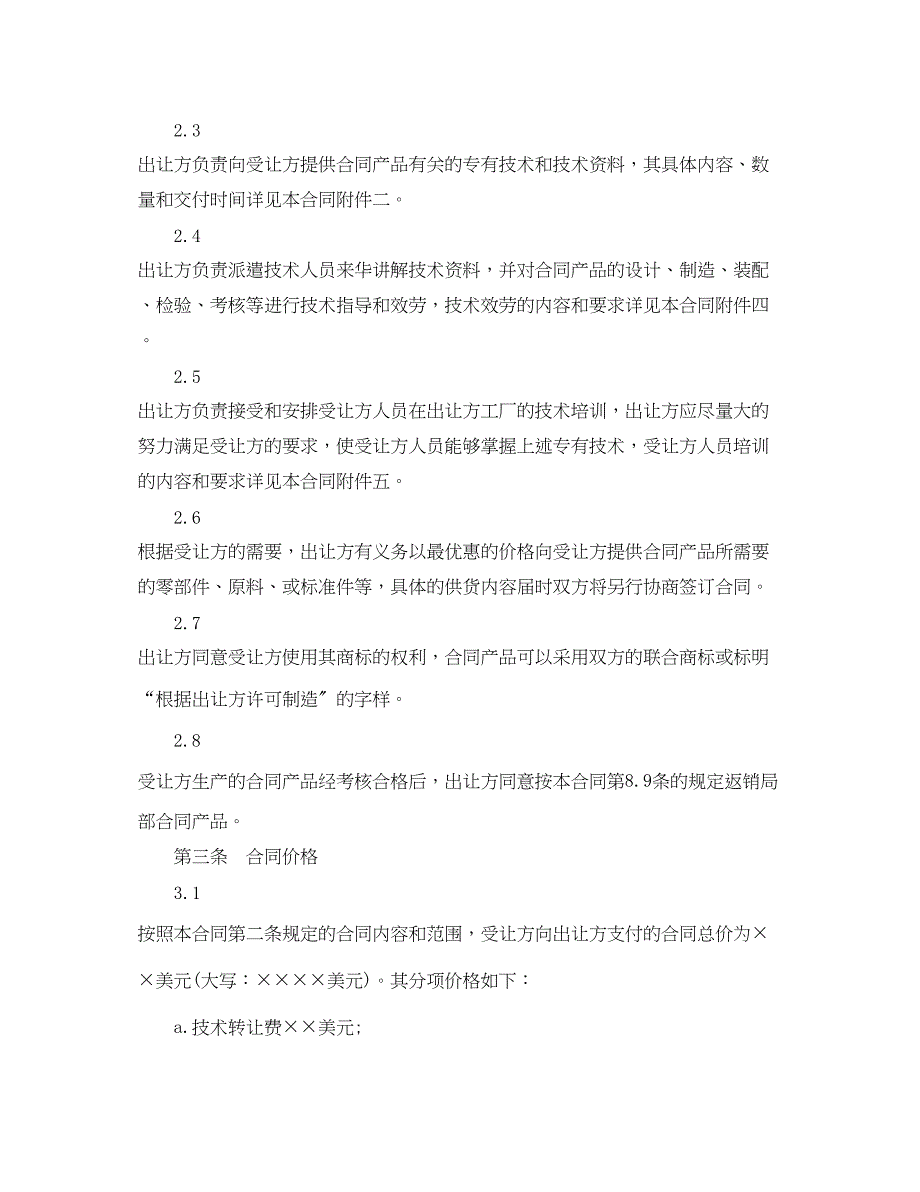 2.3

出让方负责向受让方提供合同产品有关的专有技术和技术资料，其具体内容、数量和交付时间详见本合同附件二。

2.4

出让方负责派遣技术人员来华讲解技术资料，并对合同产品的设计、制造、装配、检验、考核等进行技术指导和效劳，技术效劳的内容和要求详见本合同附件四。

2.5

出让方负责接受和安排受让方人员在出让方工厂的技术培训，出让方应尽量大的努力满足受让方的要求，使受让方人员能够掌握上述专有技术，受让方人员培训的内容和要求详见本合同附件五。

2.6

根据受让方的需要，出让方有义务以最优惠的价格向受让方提供合同产品所需要的零部件、原料、或标准件等，具体的供货内容届时双方将另行协商签订合同。

2.7

出让方同意受让方使用其商标的权利，合同产品可以采用双方的联合商标或标明“根据出让方许可制造”的字样。

2.8

受让方生产的合同产品经考核合格后，出让方同意按本合同第8.9条的规定返销局部合同产品。

第三条　合同价格

3.1

按照本合同第二条规定的合同内容和范围，受让方向出让方支付的合同总价为××美元(大写：××××美元)。其分项价格如下：

a.技术转让费××美元;